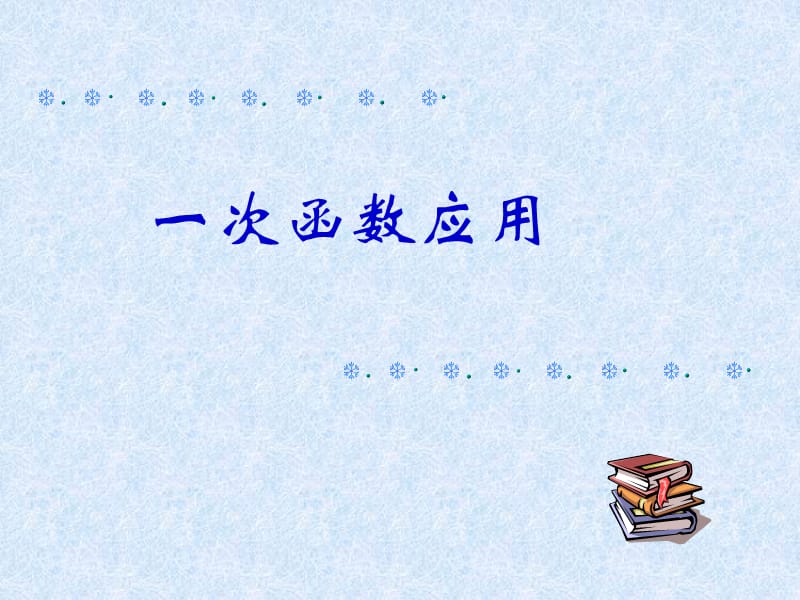 一次函数应用